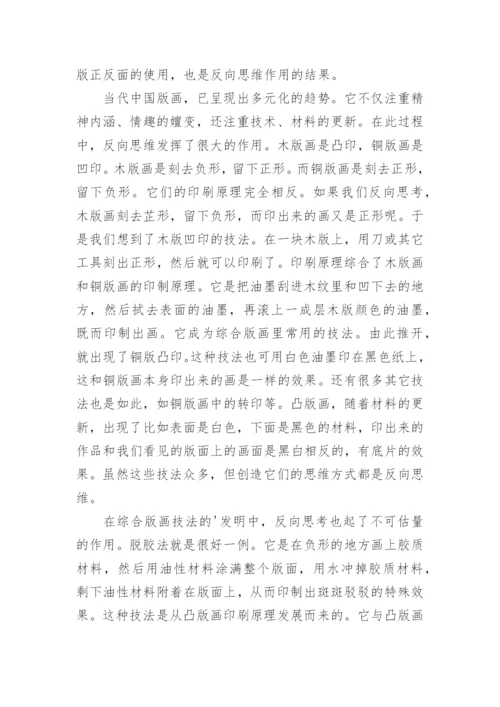 版正反面的使用，也是反向思维作用的结果。

当代中国版画，已呈现出多元化的趋势。它不仅注重精神内涵、情趣的嬗变，还注重技术、材料的更新。在此过程中，反向思维发挥了很大的作用。木版画是凸印，铜版画是凹印。木版画是刻去负形，留下正形。而铜版画是刻去正形，留下负形。它们的印刷原理完全相反。如果我们反向思考，木版画刻去芷形，留下负形，而印出来的画又是正形呢。于是我们想到了木版凹印的技法。在一块木版上，用刀或其它工具刻出正形，然后就可以印刷了。印刷原理综合了木版画和铜版画的印制原理。它是把油墨刮进木纹里和凹下去的地方，然后拭去表面的油墨，再滚上一成层木版颜色的油墨，既而印制出画。它成为综合版画里常用的技法。由此推开，就出现了铜版凸印。这种技法也可用白色油墨印在黑色纸上，这和铜版画本身印出来的画是一样的效果。还有很多其它技法也是如此，如铜版画中的转印等。凸版画，随着材料的更新，出现了比如表面是白色，下面是黑色的材料，印出来的作品和我们看见的版面上的画面是黑白相反的，有底片的效果。虽然这些技法众多，但创造它们的思维方式都是反向思维。

在综合版画技法的'发明中，反向思考也起了不可估量的作用。脱胶法就是很好一例。它是在负形的地方画上胶质材料，然后用油性材料涂满整个版面，用水冲掉胶质材料，剩下油性材料附着在版面上，从而印制出斑斑驳驳的特殊效果。这种技法是从凸版画印刷原理发展而来的。它与凸版画